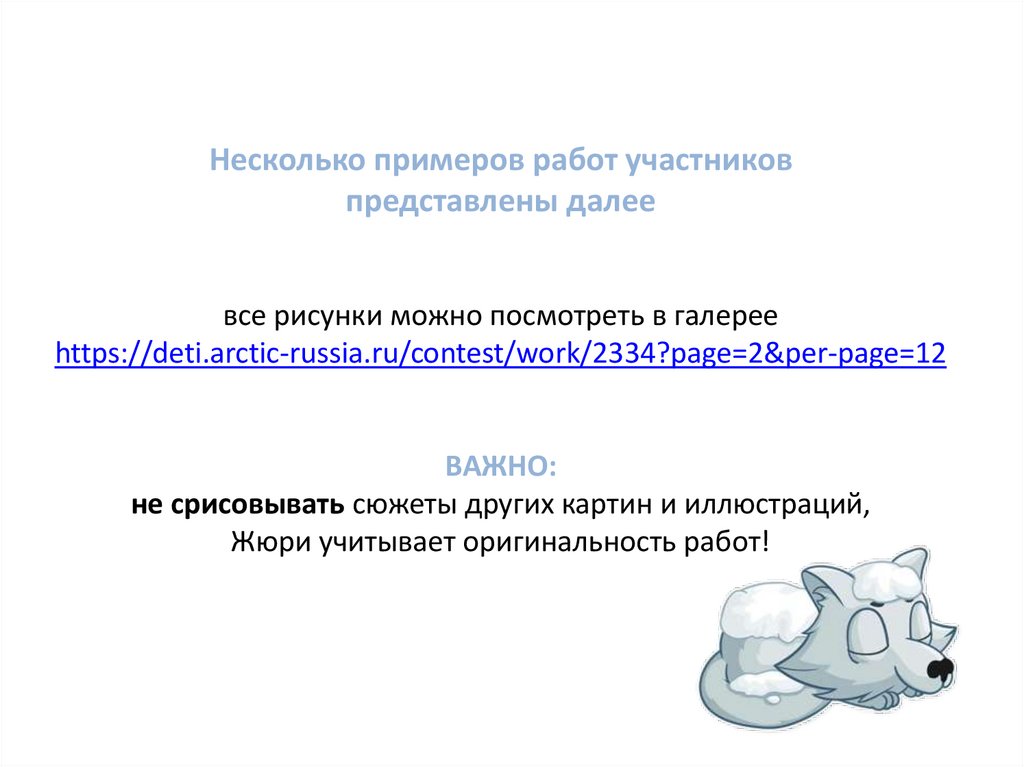 Несколько примеров работ участников
представлены далее

все рисунки можно посмотреть в галерее
https://deti.arctic-russia.ru/contest/work/2334?page=2&per-page=12

ВАЖНО:
не срисовывать сюжеты других картин и иллюстраций,
Жюри учитывает оригинальность работ!